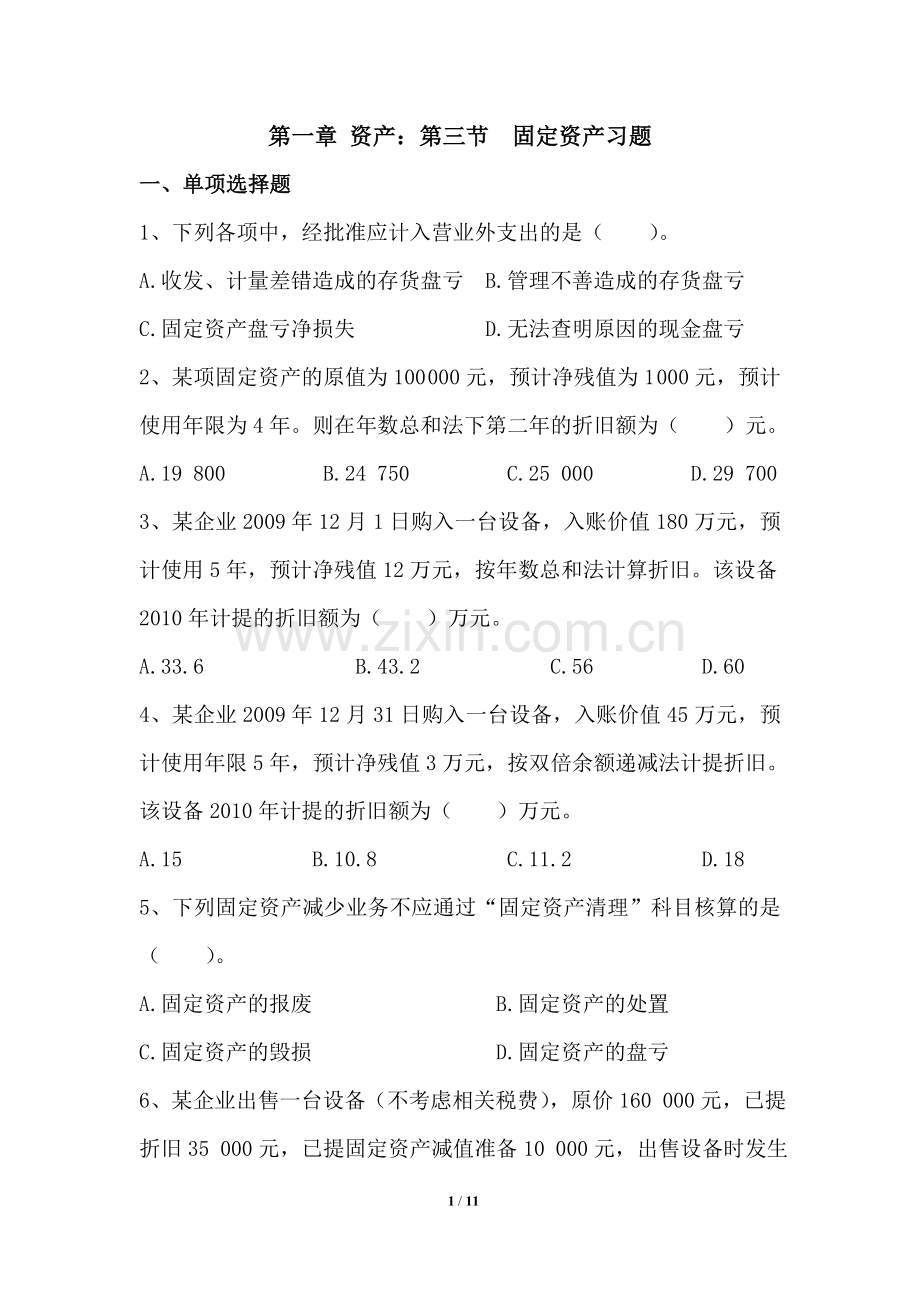 第一章 资产：第三节 固定资产习题

一、单项选择题

1、下列各项中，经批准应计入营业外支出的是（ ）。

A.收发、计量差错造成的存货盘亏 B.管理不善造成的存货盘亏

C.固定资产盘亏净损失 D.无法查明原因的现金盘亏

2、某项固定资产的原值为100000元，预计净残值为1000元，预计使用年限为4年。则在年数总和法下第二年的折旧额为（ ）元。

A.19 800 B.24 750 C.25 000 D.29 700

3、某企业2009年12月1日购入一台设备，入账价值180万元，预计使用5年，预计净残值12万元，按年数总和法计算折旧。该设备2010年计提的折旧额为（ ）万元。

A.33.6 B.43.2 C.56 D.60

4、某企业2009年12月31日购入一台设备，入账价值45万元，预计使用年限5年，预计净残值3万元，按双倍余额递减法计提折旧。该设备2010年计提的折旧额为（ ）万元。

A.15 B.10.8 C.11.2 D.18

5、下列固定资产减少业务不应通过“固定资产清理”科目核算的是（ ）。

A.固定资产的报废 B.固定资产的处置

C.固定资产的毁损 D.固定资产的盘亏

6、某企业出售一台设备（不考虑相关税费），原价160 000元，已提折旧35 000元，已提固定资产减值准备10 000元，出售设备时发生

1 / 11

www.zixin.com.cn